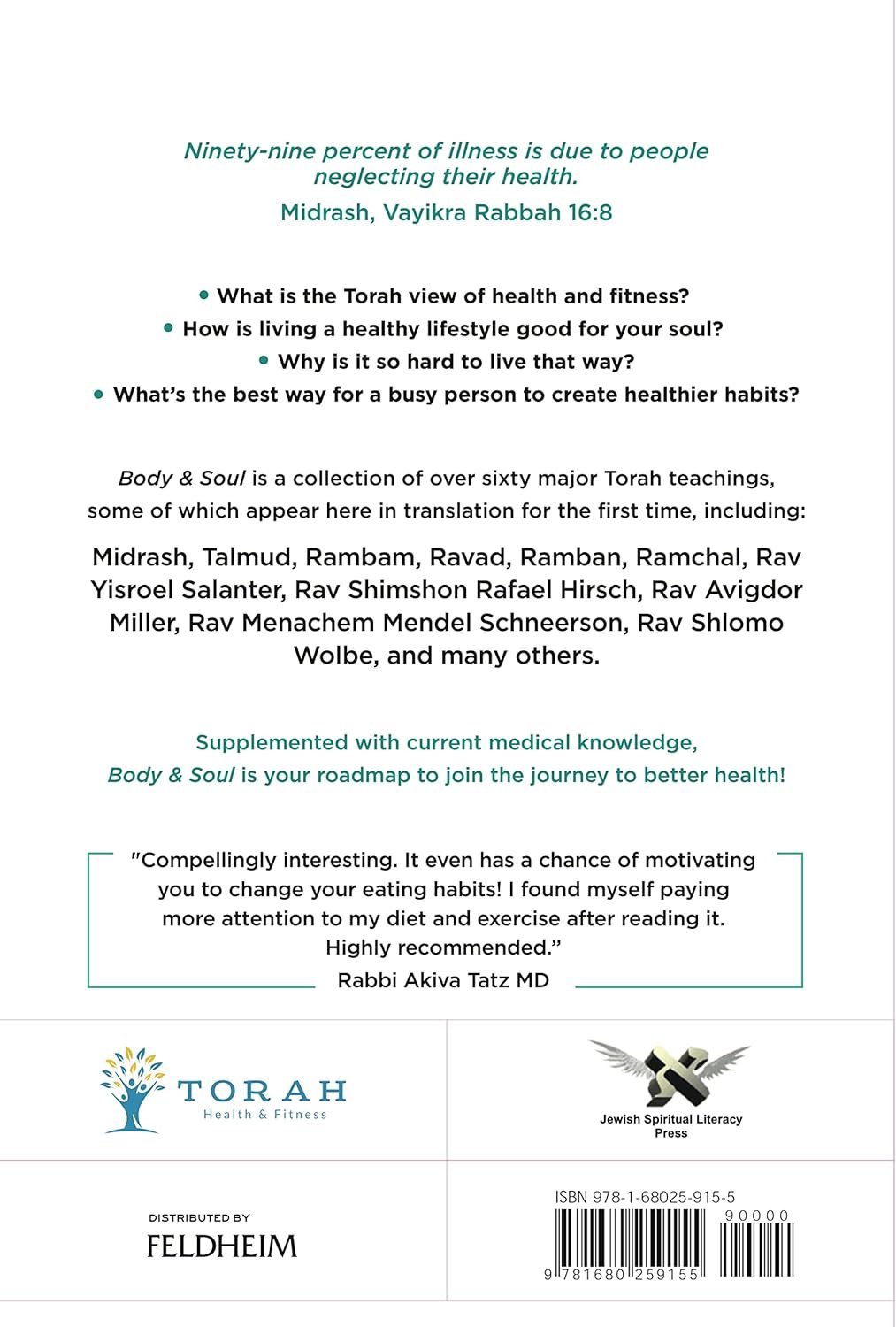 Ninety-nine percent of illness is due to people neglecting their health.

Midrash, Vayikra Rabbah 16:8

• What is the Torah view of health and fitness?
• How is living a healthy lifestyle good for your soul?
• Why is it so hard to live that way?
• What's the best way for a busy person to create healthier habits?

Body & Soul is a collection of over sixty major Torah teachings, some of which appear here in translation for the first time, including:

Midrash, Talmud, Rambam, Ravad, Ramban, Ramchal, Rav Yisroel Salanter, Rav Shimshon Rafael Hirsch, Rav Avigdor Miller, Rav Menachem Mendel Schneerson, Rav Shlomo Wolbe, and many others.

Supplemented with current medical knowledge, Body & Soul is your roadmap to join the journey to better health!

"Compellingly interesting. It even has a chance of motivating you to change your eating habits! I found myself paying more attention to my diet and exercise after reading it. Highly recommended."

Rabbi Akiva Tatz MD

TORAH
Health & Fitness

Jewish Spiritual Literacy Press

DISTRIBUTED BY
FELDHEIM

ISBN 978-1-68025-915-5

90000

9 781680 259155